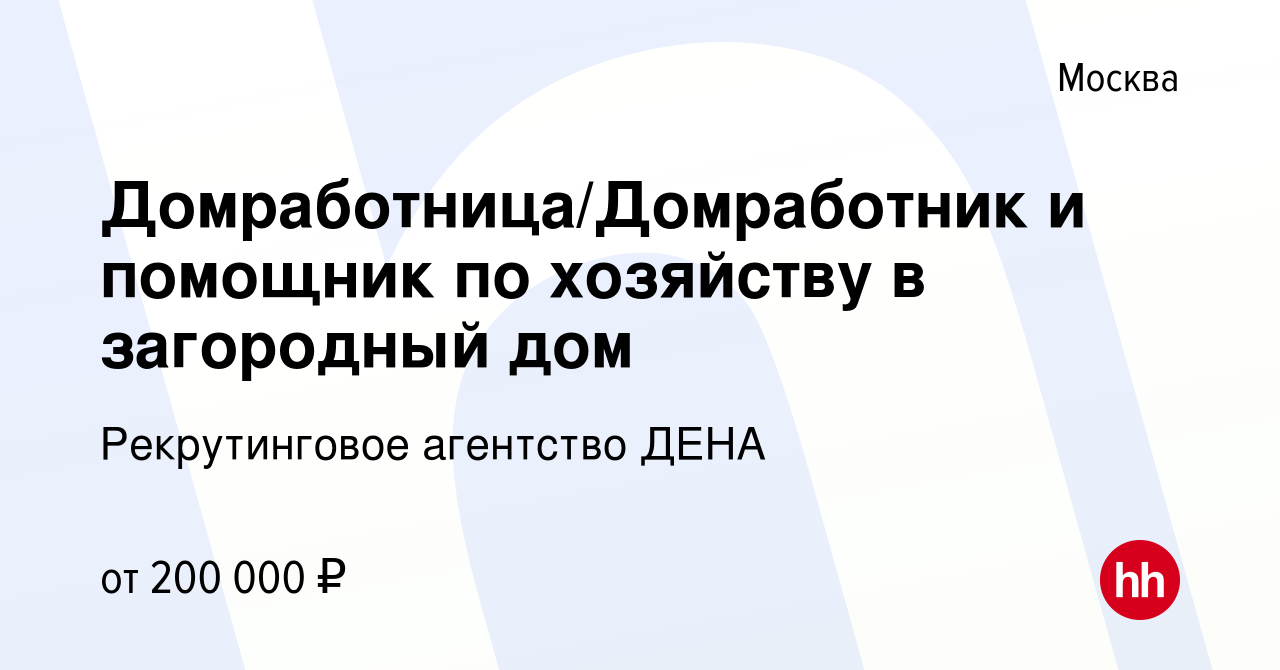 Москва

Домработница/Домработник и помощник по хозяйству в загородный дом

Рекрутинговое агентство ДЕНА

от 200 000 ₽

hh